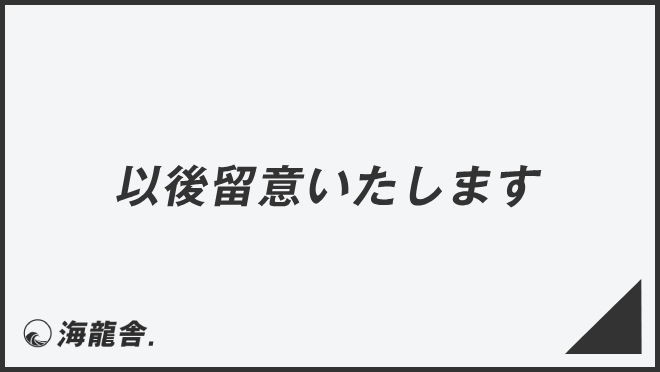 以後留意いたします

海龍舎.